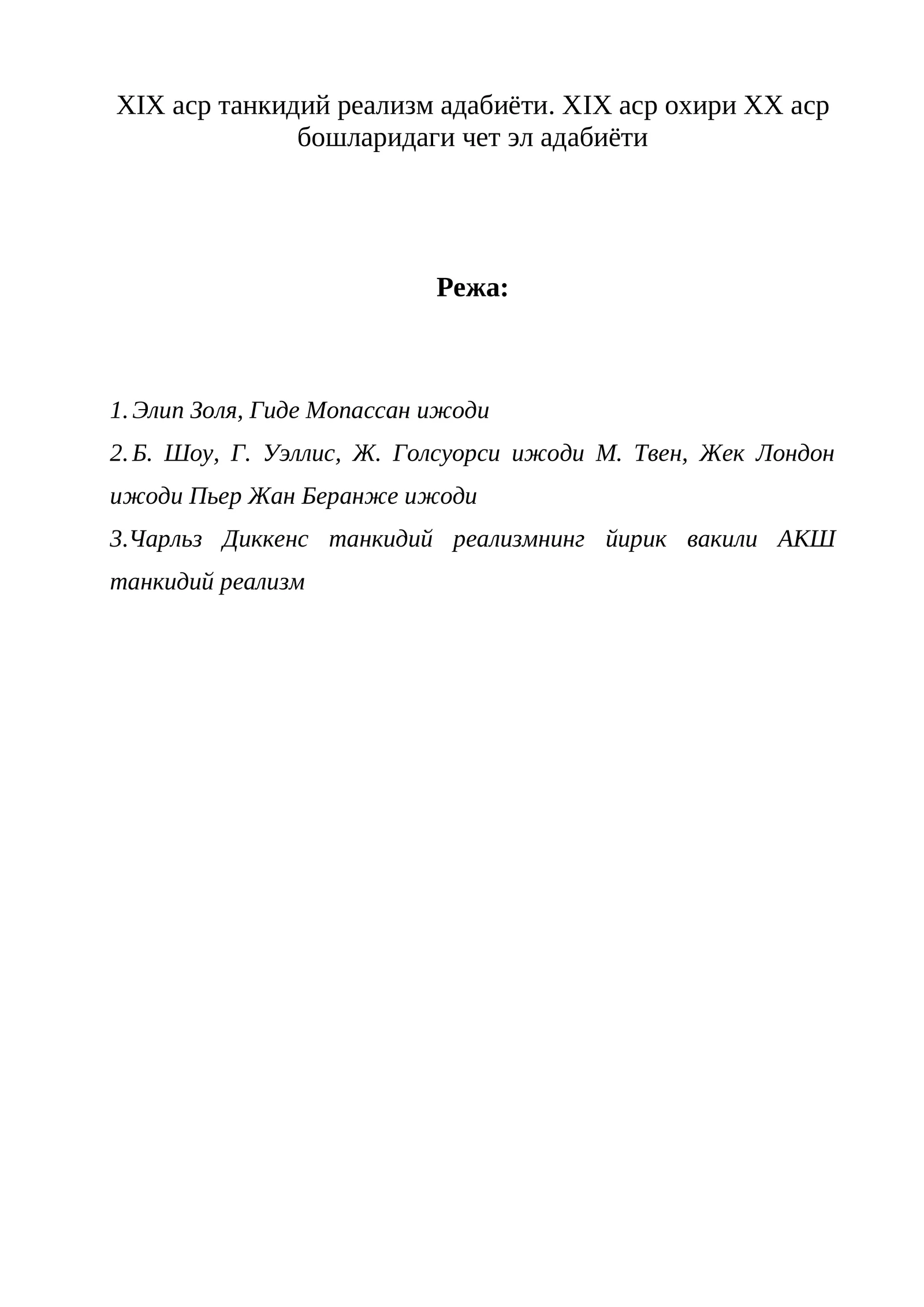 XIX аср танкидий реализм адабиёти. XIX аср охири XX аср бошларидаги чет эл адабиёти

**Режа:**

1. Элип Золя, Гиде Мопассан ижоди
2. Б. Шоу, Г. Уэллис, Ж. Голсуорси ижоди М. Твен, Жек Лондон ижоди Пьер Жан Беранже ижоди
3.Чарльз Диккенс танкидий реализмнинг йирик вакили АКШ танкидий реализм